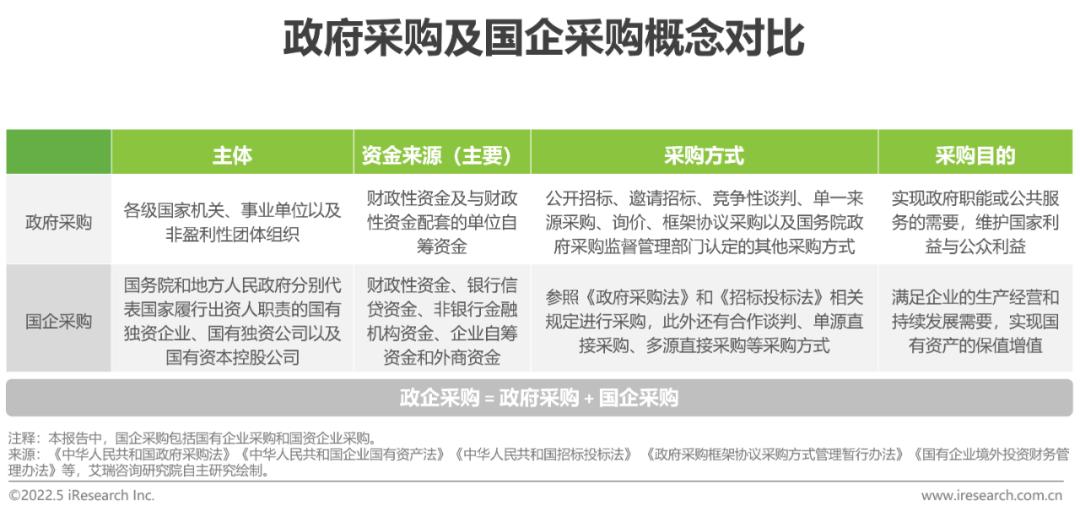 政府采购及国企采购概念对比

| | 主体 | 资金来源（主要） | 采购方式 | 采购目的 |
|---|---|---|---|---|
| 政府采购 | 各级国家机关、事业单位以及非盈利性团体组织 | 财政性资金及与财政性资金配套的单位自筹资金 | 公开招标、邀请招标、竞争性谈判、单一来源采购、询价、框架协议采购以及国务院政府采购监督管理部门认定的其他采购方式 | 实现政府职能或公共服务的需要，维护国家利益与公众利益 |
| 国企采购 | 国务院和地方人民政府分别代表国家履行出资人职责的国有独资企业、国有独资公司以及国有资本控股公司 | 财政性资金、银行信贷资金、非银行金融机构资金、企业自筹资金和外商资金 | 参照《政府采购法》和《招标投标法》相关规定进行采购，此外还有合作谈判、单源直接采购、多源直接采购等采购方式 | 满足企业的生产经营和持续发展需要，实现国有资产的保值增值 |

政企采购 = 政府采购 + 国企采购

注释：本报告中，国企采购包括国有企业采购和国资企业采购。
来源：《中华人民共和国政府采购法》《中华人民共和国企业国有资产法》《中华人民共和国招标投标法》《政府采购框架协议采购方式管理暂行办法》《国有企业境外投资财务管理办法》等，艾瑞咨询研究院自主研究绘制。

©2022.5 iResearch Inc.
www.iresearch.com.cn